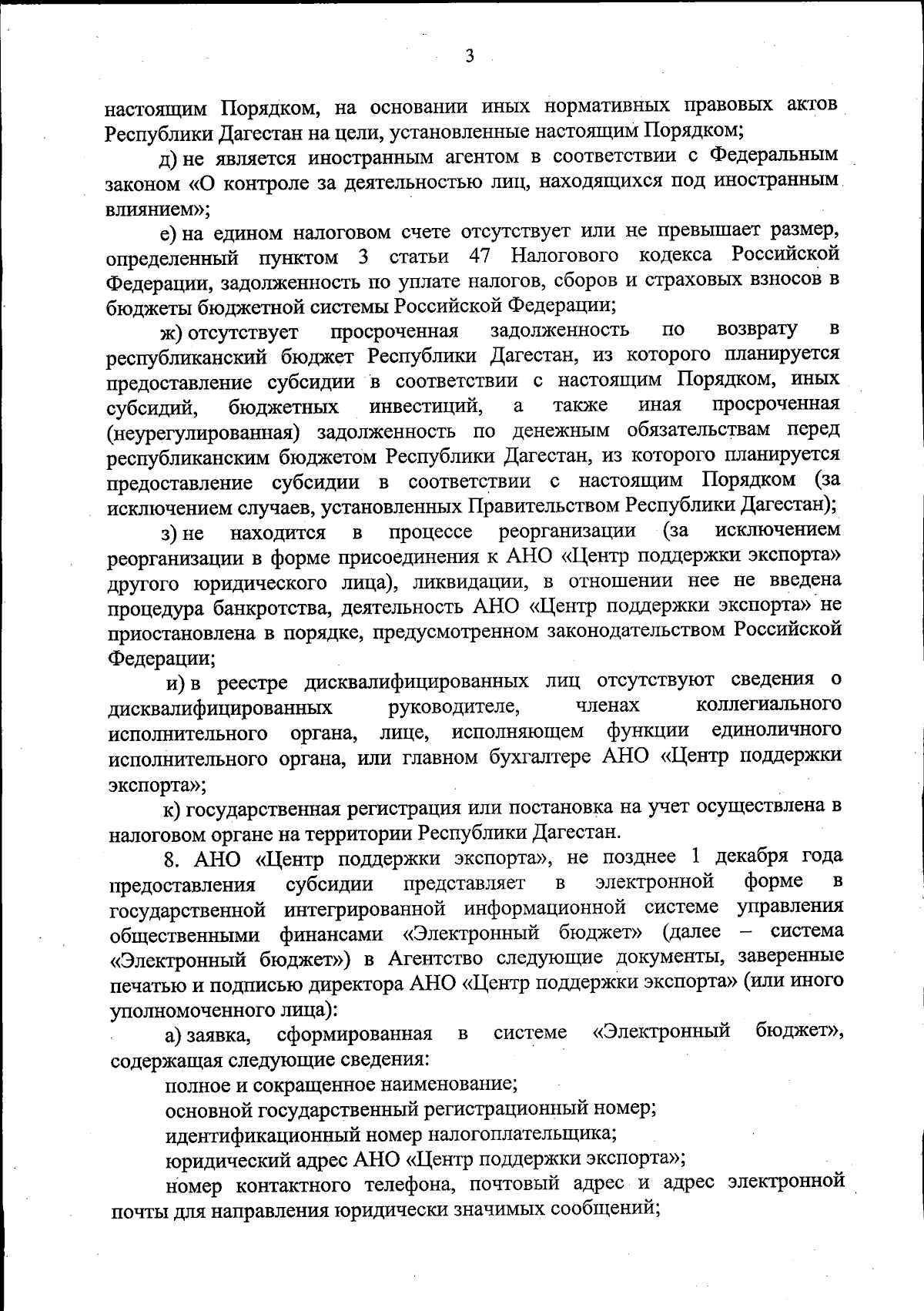 3

настоящим Порядком, на основании иных нормативных правовых актов Республики Дагестан на цели, установленные настоящим Порядком;

д) не является иностранным агентом в соответствии с Федеральным законом «О контроле за деятельностью лиц, находящихся под иностранным влиянием»;

е) на едином налоговом счете отсутствует или не превышает размер, определенный пунктом 3 статьи 47 Налогового кодекса Российской Федерации, задолженность по уплате налогов, сборов и страховых взносов в бюджеты бюджетной системы Российской Федерации;

ж) отсутствует просроченная задолженность по возврату в республиканский бюджет Республики Дагестан, из которого планируется предоставление субсидии в соответствии с настоящим Порядком, иных субсидий, бюджетных инвестиций, а также иная просроченная (неурегулированная) задолженность по денежным обязательствам перед республиканским бюджетом Республики Дагестан, из которого планируется предоставление субсидии в соответствии с настоящим Порядком (за исключением случаев, установленных Правительством Республики Дагестан);

з) не находится в процессе реорганизации (за исключением реорганизации в форме присоединения к АНО «Центр поддержки экспорта» другого юридического лица), ликвидации, в отношении нее не введена процедура банкротства, деятельность АНО «Центр поддержки экспорта» не приостановлена в порядке, предусмотренном законодательством Российской Федерации;

и) в реестре дисквалифицированных лиц отсутствуют сведения о дисквалифицированных руководителе, членах коллегиального исполнительного органа, лице, исполняющем функции единоличного исполнительного органа, или главном бухгалтере АНО «Центр поддержки экспорта»;

к) государственная регистрация или постановка на учет осуществлена в налоговом органе на территории Республики Дагестан.

8. АНО «Центр поддержки экспорта», не позднее 1 декабря года предоставления субсидии представляет в электронной форме в государственной интегрированной информационной системе управления общественными финансами «Электронный бюджет» (далее – система «Электронный бюджет») в Агентство следующие документы, заверенные печатью и подписью директора АНО «Центр поддержки экспорта» (или иного уполномоченного лица):

а) заявка, сформированная в системе «Электронный бюджет», содержащая следующие сведения:

полное и сокращенное наименование;

основной государственный регистрационный номер;

идентификационный номер налогоплательщика;

юридический адрес АНО «Центр поддержки экспорта»;

номер контактного телефона, почтовый адрес и адрес электронной почты для направления юридически значимых сообщений;